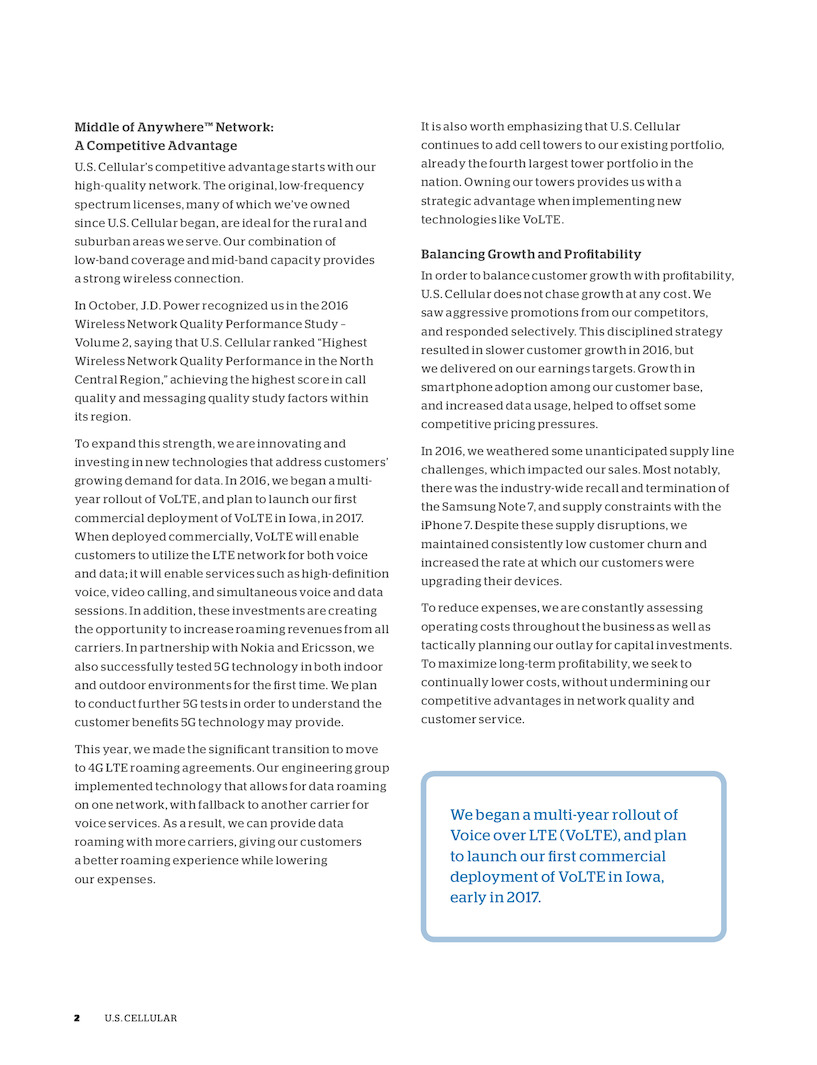 Middle of Anywhere™ Network: A Competitive Advantage

U.S. Cellular's competitive advantage starts with our high-quality network. The original, low-frequency spectrum licenses, many of which we've owned since U.S. Cellular began, are ideal for the rural and suburban areas we serve. Our combination of low-band coverage and mid-band capacity provides a strong wireless connection.

In October, J.D. Power recognized us in the 2016 Wireless Network Quality Performance Study – Volume 2, saying that U.S. Cellular ranked "Highest Wireless Network Quality Performance in the North Central Region," achieving the highest score in call quality and messaging quality study factors within its region.

To expand this strength, we are innovating and investing in new technologies that address customers' growing demand for data. In 2016, we began a multi-year rollout of VoLTE, and plan to launch our first commercial deployment of VoLTE in Iowa, in 2017. When deployed commercially, VoLTE will enable customers to utilize the LTE network for both voice and data; it will enable services such as high-definition voice, video calling, and simultaneous voice and data sessions. In addition, these investments are creating the opportunity to increase roaming revenues from all carriers. In partnership with Nokia and Ericsson, we also successfully tested 5G technology in both indoor and outdoor environments for the first time. We plan to conduct further 5G tests in order to understand the customer benefits 5G technology may provide.

This year, we made the significant transition to move to 4G LTE roaming agreements. Our engineering group implemented technology that allows for data roaming on one network, with fallback to another carrier for voice services. As a result, we can provide data roaming with more carriers, giving our customers a better roaming experience while lowering our expenses.

It is also worth emphasizing that U.S. Cellular continues to add cell towers to our existing portfolio, already the fourth largest tower portfolio in the nation. Owning our towers provides us with a strategic advantage when implementing new technologies like VoLTE.

Balancing Growth and Profitability

In order to balance customer growth with profitability, U.S. Cellular does not chase growth at any cost. We saw aggressive promotions from our competitors, and responded selectively. This disciplined strategy resulted in slower customer growth in 2016, but we delivered on our earnings targets. Growth in smartphone adoption among our customer base, and increased data usage, helped to offset some competitive pricing pressures.

In 2016, we weathered some unanticipated supply line challenges, which impacted our sales. Most notably, there was the industry-wide recall and termination of the Samsung Note 7, and supply constraints with the iPhone 7. Despite these supply disruptions, we maintained consistently low customer churn and increased the rate at which our customers were upgrading their devices.

To reduce expenses, we are constantly assessing operating costs throughout the business as well as tactically planning our outlay for capital investments. To maximize long-term profitability, we seek to continually lower costs, without undermining our competitive advantages in network quality and customer service.

We began a multi-year rollout of Voice over LTE (VoLTE), and plan to launch our first commercial deployment of VoLTE in Iowa, early in 2017.

2 U.S. CELLULAR